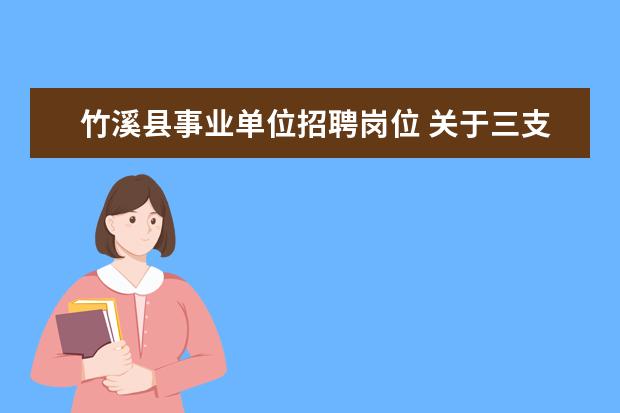 竹溪县事业单位招聘岗位 关于三支